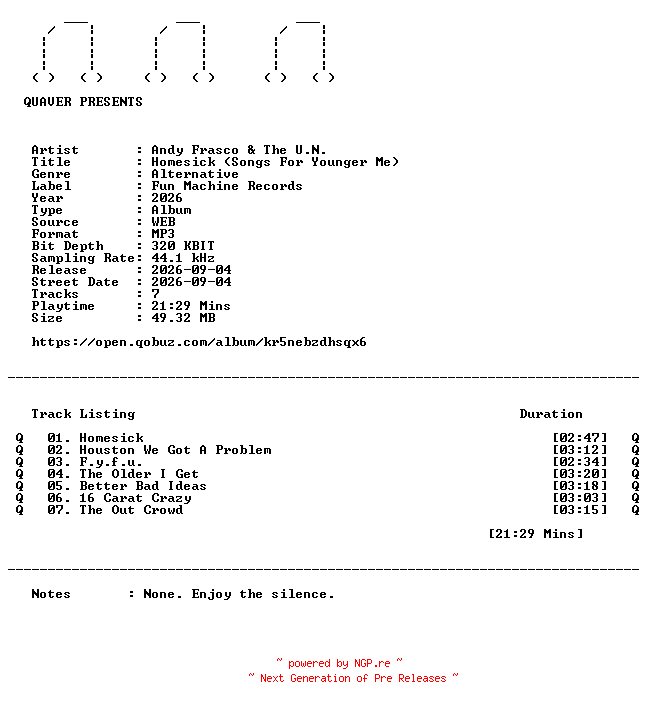 QUAVER PRESENTS

Artist : Andy Frasco & The U.N.
Title : Homesick (Songs For Younger Me)
Genre : Alternative
Label : Fun Machine Records
Year : 2026
Type : Album
Source : WEB
Format : MP3
Bit Depth : 320 KBIT
Sampling Rate: 44.1 kHz
Release : 2026-09-04
Street Date : 2026-09-04
Tracks : 7
Playtime : 21:29 Mins
Size : 49.32 MB

https://open.qobuz.com/album/kr5nebzdhsqx6

Track Listing Duration

Q 01. Homesick [02:47] Q
Q 02. Houston We Got A Problem [03:12] Q
Q 03. F.y.f.u. [02:34] Q
Q 04. The Older I Get [03:20] Q
Q 05. Better Bad Ideas [03:18] Q
Q 06. 16 Carat Crazy [03:03] Q
Q 07. The Out Crowd [03:15] Q

[21:29 Mins]

Notes : None. Enjoy the silence.

~ powered by NGP.re ~
~ Next Generation of Pre Releases ~